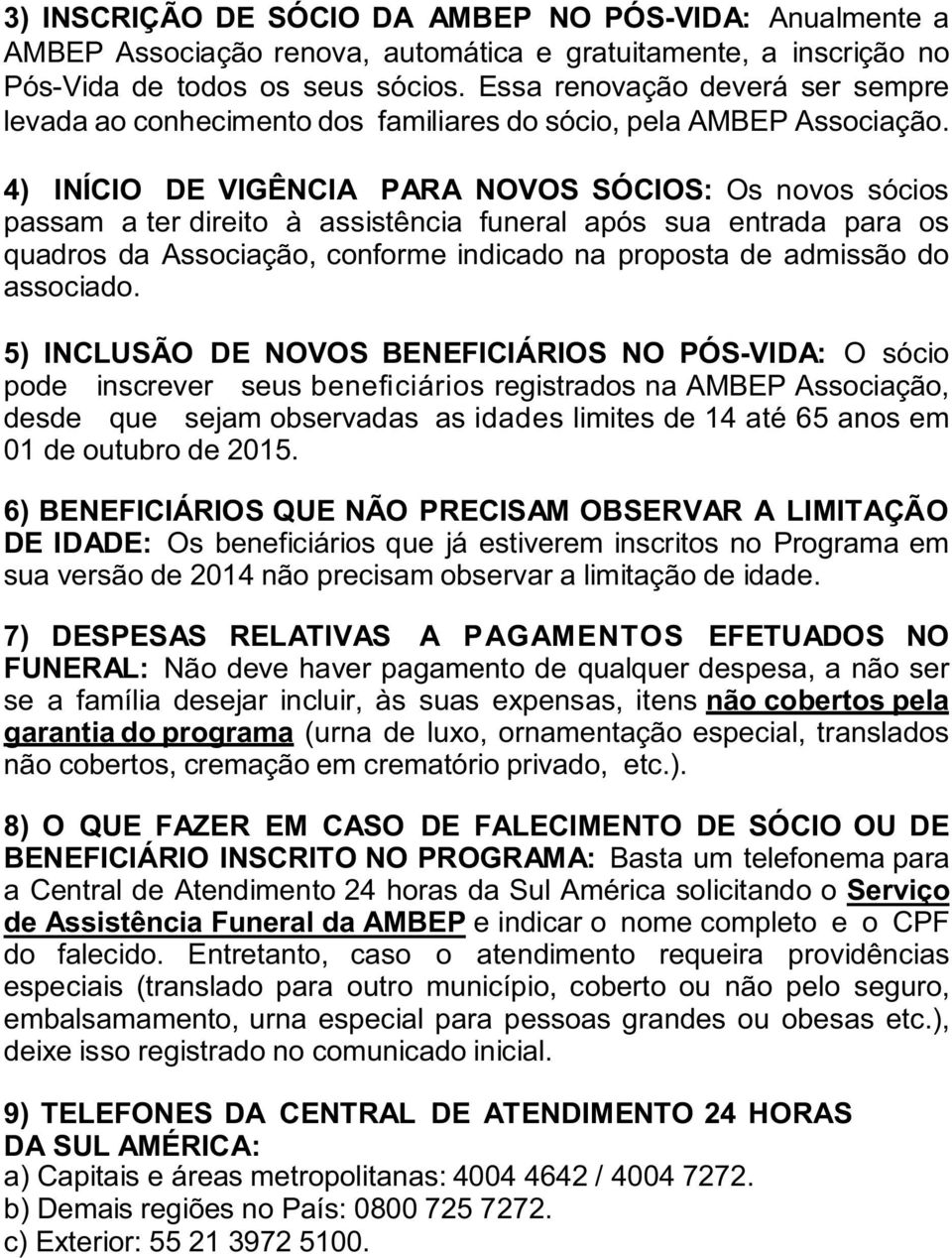 3) INSCRIÇÃO DE SÓCIO DA AMBEP NO PÓS-VIDA: Anualmente a AMBEP Associação renova, automática e gratuitamente, a inscrição no Pós-Vida de todos os seus sócios. Essa renovação deverá ser sempre levada ao conhecimento dos familiares do sócio, pela AMBEP Associação.

4) INÍCIO DE VIGÊNCIA PARA NOVOS SÓCIOS: Os novos sócios passam a ter direito à assistência funeral após sua entrada para os quadros da Associação, conforme indicado na proposta de admissão do associado.

5) INCLUSÃO DE NOVOS BENEFICIÁRIOS NO PÓS-VIDA: O sócio pode inscrever seus beneficiários registrados na AMBEP Associação, desde que sejam observadas as idades limites de 14 até 65 anos em 01 de outubro de 2015.

6) BENEFICIÁRIOS QUE NÃO PRECISAM OBSERVAR A LIMITAÇÃO DE IDADE: Os beneficiários que já estiverem inscritos no Programa em sua versão de 2014 não precisam observar a limitação de idade.

7) DESPESAS RELATIVAS A PAGAMENTOS EFETUADOS NO FUNERAL: Não deve haver pagamento de qualquer despesa, a não ser se a família desejar incluir, às suas expensas, itens não cobertos pela garantia do programa (urna de luxo, ornamentação especial, translados não cobertos, cremação em crematório privado, etc.).

8) O QUE FAZER EM CASO DE FALECIMENTO DE SÓCIO OU DE BENEFICIÁRIO INSCRITO NO PROGRAMA: Basta um telefonema para a Central de Atendimento 24 horas da Sul América solicitando o Serviço de Assistência Funeral da AMBEP e indicar o nome completo e o CPF do falecido. Entretanto, caso o atendimento requeira providências especiais (translado para outro município, coberto ou não pelo seguro, embalsamamento, urna especial para pessoas grandes ou obesas etc.), deixe isso registrado no comunicado inicial.

9) TELEFONES DA CENTRAL DE ATENDIMENTO 24 HORAS DA SUL AMÉRICA:
a) Capitais e áreas metropolitanas: 4004 4642 / 4004 7272.
b) Demais regiões no País: 0800 725 7272.
c) Exterior: 55 21 3972 5100.